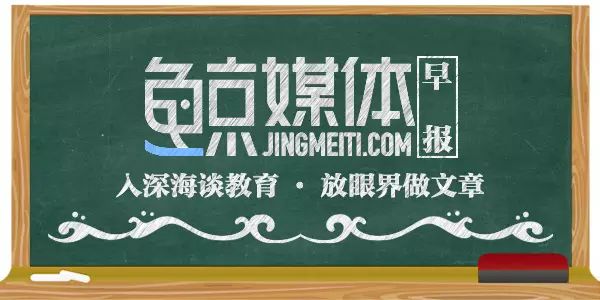 鲸媒体
早报
JINGMEITI.COM
入深海谈教育 · 放眼界做文章